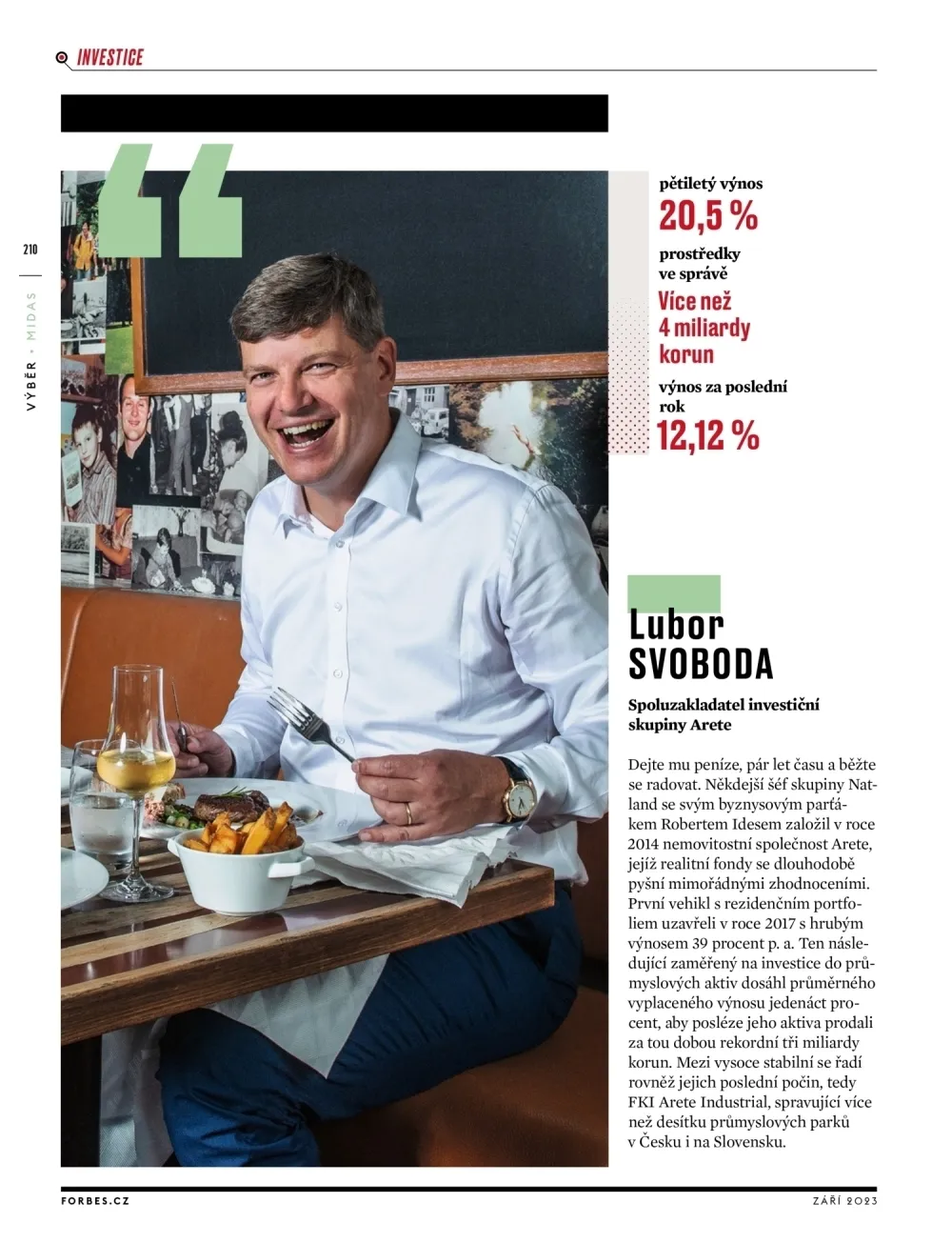 INVESTICE

210

VÝBĚR • MIDAS

pětiletý výnos
20,5 %
prostředky ve správě
Více než 4 miliardy korun
výnos za poslední rok
12,12 %

Lubor SVOBODA

Spoluzakladatel investiční skupiny Arete

Dejte mu peníze, pár let času a běžte se radovat. Někdejší šéf skupiny Natland se svým byznysovým parťákem Robertem Idesem založil v roce 2014 nemovitostní společnost Arete, jejíž realitní fondy se dlouhodobě pyšní mimořádnými zhodnoceními. První vehikl s rezidenčním portfoliem uzavřeli v roce 2017 s hrubým výnosem 39 procent p. a. Ten následující zaměřený na investice do průmyslových aktiv dosáhl průměrného vyplaceného výnosu jedenáct procent, aby posléze jeho aktiva prodali za tou dobou rekordní tři miliardy korun. Mezi vysoce stabilní se řadí rovněž jejich poslední počin, tedy FKI Arete Industrial, spravující více než desítku průmyslových parků v Česku i na Slovensku.

FORBES.CZ

ZÁŘÍ 2023